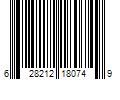 6 28212 18074 9